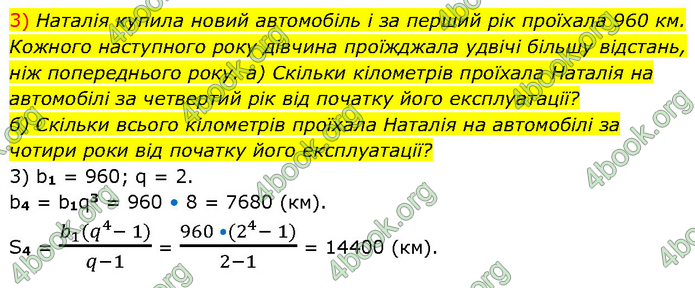 3) Наталія купила новий автомобіль і за перший рік проїхала 960 км. Кожного наступного року дівчина проїжджала удвічі більшу відстань, ніж попереднього року. а) Скільки кілометрів проїхала Наталія на автомобілі за четвертий рік від початку його експлуатації? б) Скільки всього кілометрів проїхала Наталія на автомобілі за чотири роки від початку його експлуатації?

3) $b_1 = 960$; $q = 2$.

$b_4 = b_1q^3 = 960 \cdot 8 = 7680$ (км).

$S_4 = \frac{b_1(q^4-1)}{q-1} = \frac{960 \cdot (2^4-1)}{2-1} = 14400$ (км).

4book.org